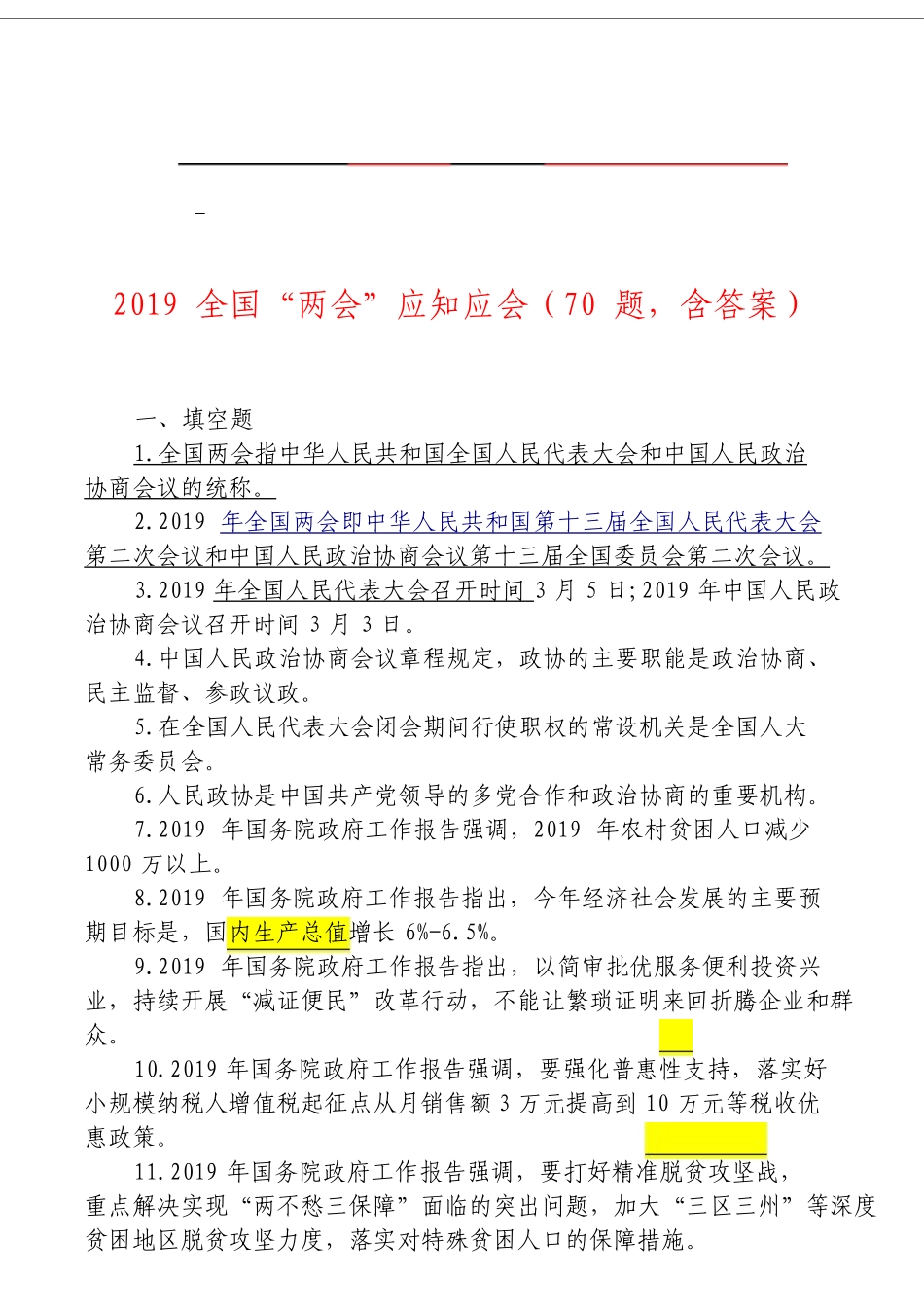 2019 全国“两会”应知应会（70 题，含答案）

一、填空题

1.全国两会指中华人民共和国全国人民代表大会和中国人民政治协商会议的统称。

2.2019 年全国两会即中华人民共和国第十三届全国人民代表大会第二次会议和中国人民政治协商会议第十三届全国委员会第二次会议。

3.2019 年全国人民代表大会召开时间 3 月 5 日;2019 年中国人民政治协商会议召开时间 3 月 3 日。

4.中国人民政治协商会议章程规定，政协的主要职能是政治协商、民主监督、参政议政。

5.在全国人民代表大会闭会期间行使职权的常设机关是全国人大常务委员会。

6.人民政协是中国共产党领导的多党合作和政治协商的重要机构。

7.2019 年国务院政府工作报告强调，2019 年农村贫困人口减少 1000 万以上。

8.2019 年国务院政府工作报告指出，今年经济社会发展的主要预期目标是，国内生产总值增长 6%-6.5%。

9.2019 年国务院政府工作报告指出，以简审批优服务便利投资兴业，持续开展“减证便民”改革行动，不能让繁琐证明来回折腾企业和群众。

10.2019 年国务院政府工作报告强调，要强化普惠性支持，落实好小规模纳税人增值税起征点从月销售额 3 万元提高到 10 万元等税收优惠政策。

11.2019 年国务院政府工作报告强调，要打好精准脱贫攻坚战，重点解决实现“两不愁三保障”面临的突出问题，加大“三区三州”等深度贫困地区脱贫攻坚力度，落实对特殊贫困人口的保障措施。